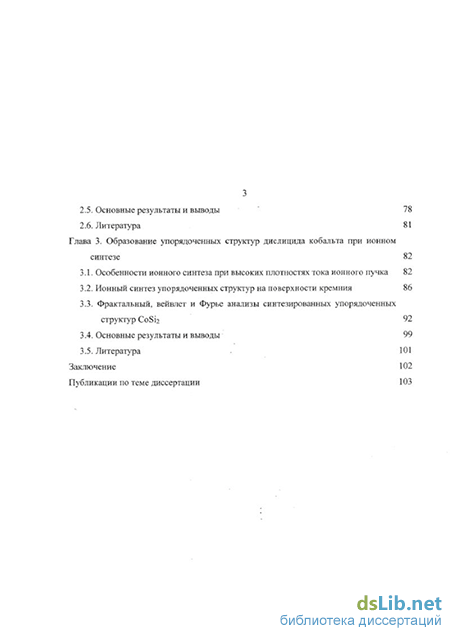 3

2.5. Основные результаты и выводы 78

2.6. Литература 81

Глава 3. Образование упорядоченных структур дисилицида кобальта при ионном синтезе 82

3.1. Особенности ионного синтеза при высоких плотностях тока ионного пучка 82

3.2. Ионный синтез упорядоченных структур на поверхности кремния 86

3.3. Фрактальный, вейвлет и Фурье анализы синтезированных упорядоченных структур $CoSi_2$ 92

3.4. Основные результаты и выводы 99

3.5. Литература 101

Заключение 102

Публикации по теме диссертации 103

dsLib.net
библиотека диссертаций